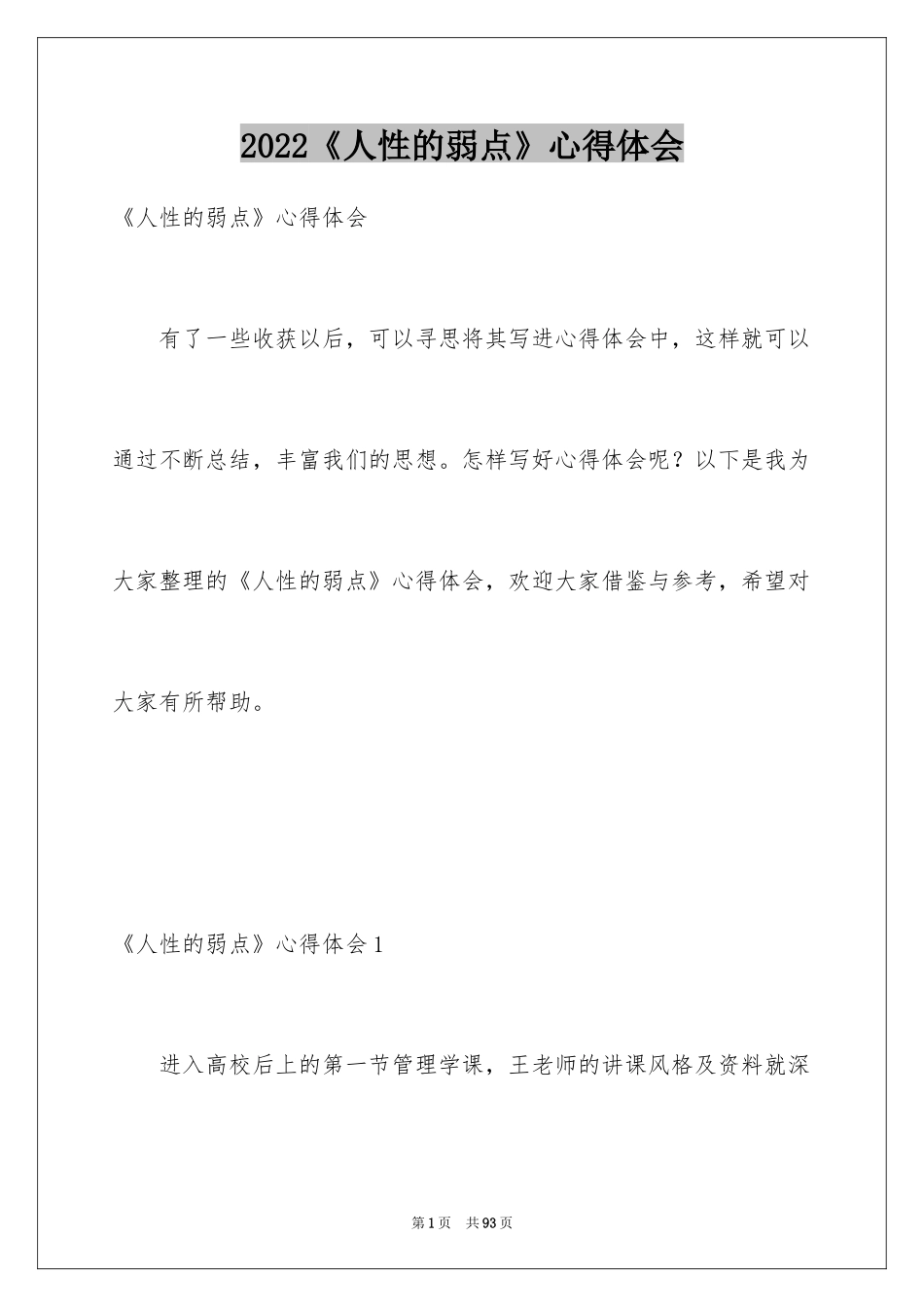 2022《人性的弱点》心得体会

《人性的弱点》心得体会

有了一些收获以后，可以寻思将其写进心得体会中，这样就可以通过不断总结，丰富我们的思想。怎样写好心得体会呢？以下是我为大家整理的《人性的弱点》心得体会，欢迎大家借鉴与参考，希望对大家有所帮助。

《人性的弱点》心得体会1

进入高校后上的第一节管理学课，王老师的讲课风格及资料就深

第1页 共93页